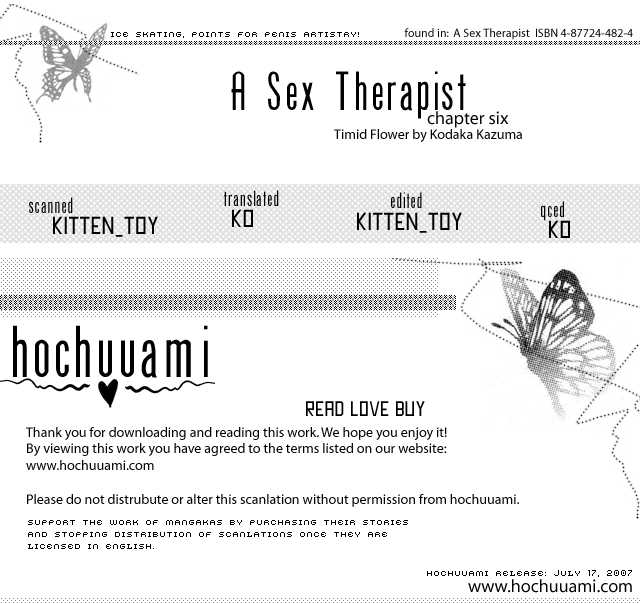 ICE SKATING, POINTS FOR PENIS ARTISTRY!

found in: A Sex Therapist ISBN 4-87724-482-4

A Sex Therapist
chapter six
Timid Flower by Kodaka Kazuma

scanned
KITTEN_TOY

translated
KO

edited
KITTEN_TOY

qced
KO

hochuuami

READ LOVE BUY

Thank you for downloading and reading this work. We hope you enjoy it! By viewing this work you have agreed to the terms listed on our website: www.hochuuami.com

Please do not distrubute or alter this scanlation without permission from hochuuami.

SUPPORT THE WORK OF MANGAKAS BY PURCHASING THEIR STORIES AND STOPPING DISTRIBUTION OF SCANLATIONS ONCE THEY ARE LICENSED IN ENGLISH.

HOCHUUAMI RELEASE: JULY 17, 2007
www.hochuuami.com